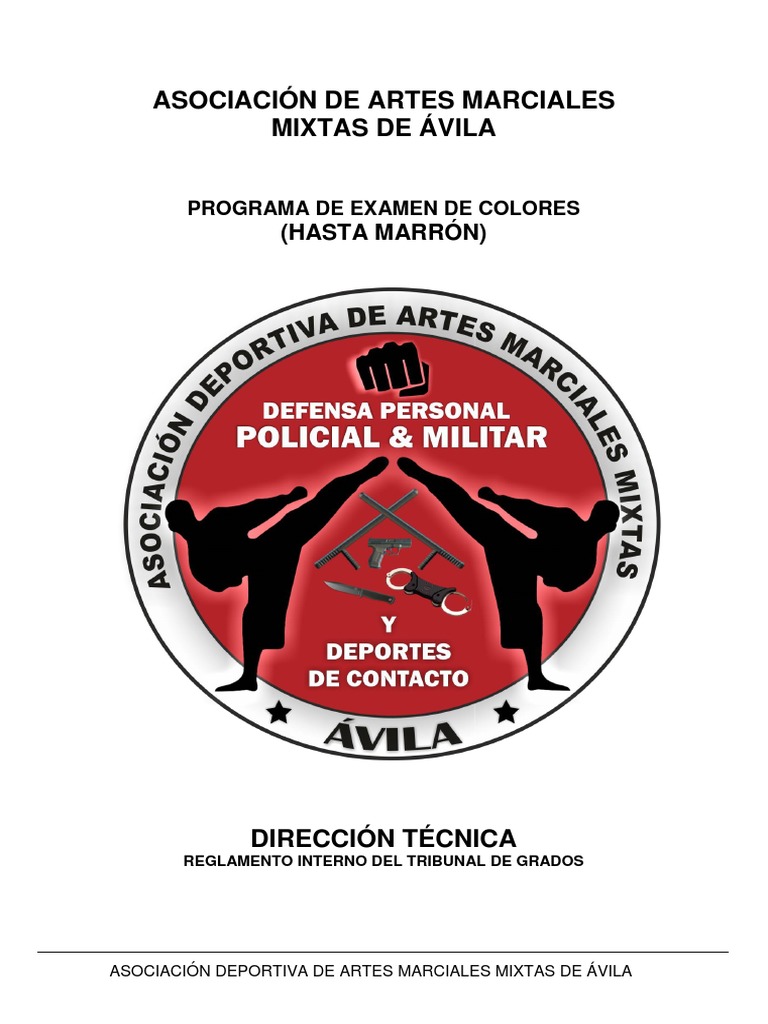 ASOCIACIÓN DE ARTES MARCIALES MIXTAS DE ÁVILA

PROGRAMA DE EXAMEN DE COLORES
(HASTA MARRÓN)

ASOCIACIÓN DEPORTIVA DE ARTES MARCIALES MIXTAS

DEFENSA PERSONAL
POLICIAL & MILITAR

Y
DEPORTES
DE CONTACTO

ÁVILA

DIRECCIÓN TÉCNICA
REGLAMENTO INTERNO DEL TRIBUNAL DE GRADOS

ASOCIACIÓN DEPORTIVA DE ARTES MARCIALES MIXTAS DE ÁVILA